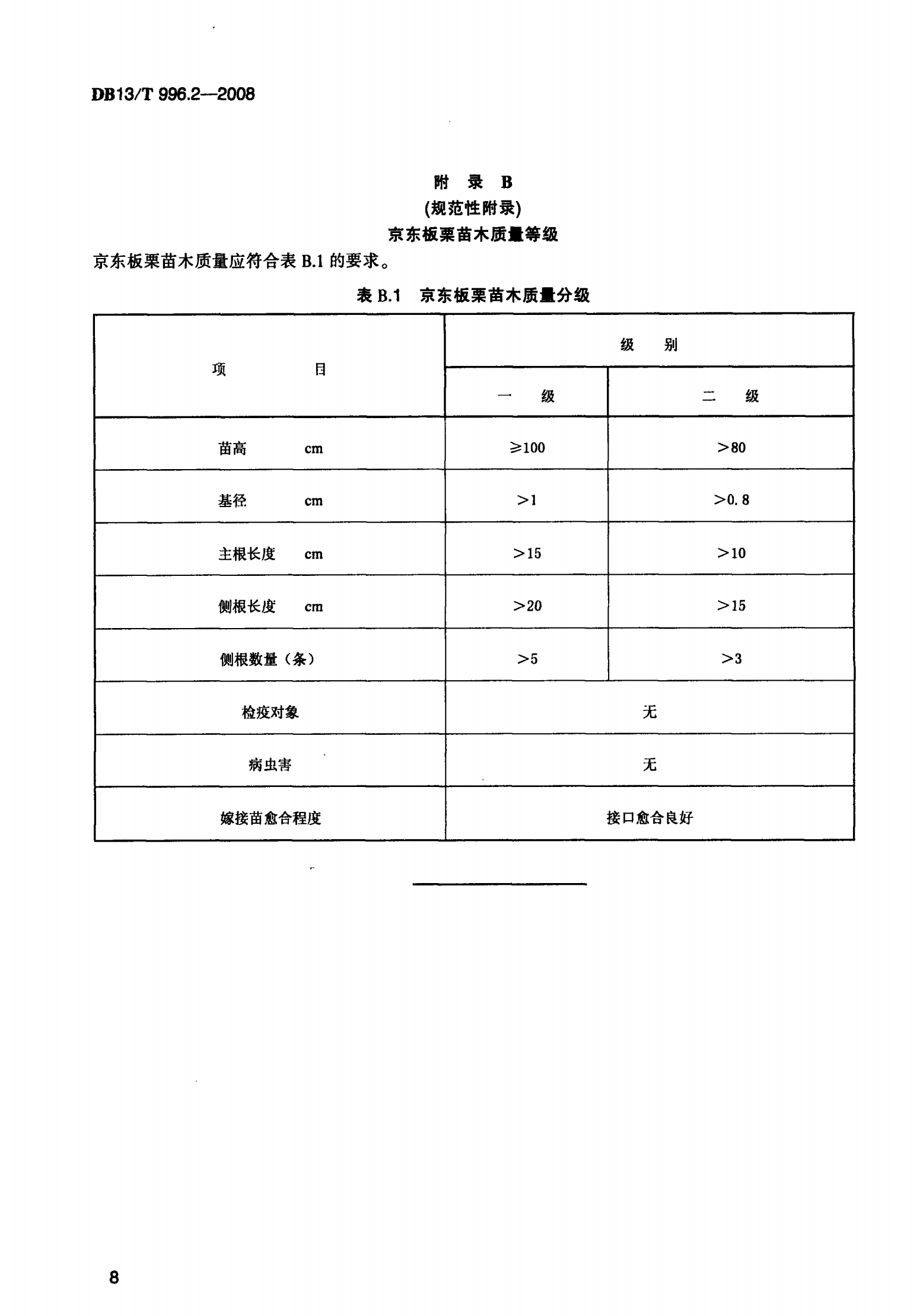 DB13/T 996.2—2008

附 录 B
(规范性附录)
京东板栗苗木质量等级

京东板栗苗木质量应符合表 B.1 的要求。

表 B.1 京东板栗苗木质量分级

| 项 目 | 级 别 | |
|---|---|---|
| | 一 级 | 二 级 |
| 苗高 cm | ≥100 | >80 |
| 基径 cm | >1 | >0.8 |
| 主根长度 cm | >15 | >10 |
| 侧根长度 cm | >20 | >15 |
| 侧根数量（条） | >5 | >3 |
| 检疫对象 | 无 | |
| 病虫害 | 无 | |
| 嫁接苗愈合程度 | 接口愈合良好 | |

8